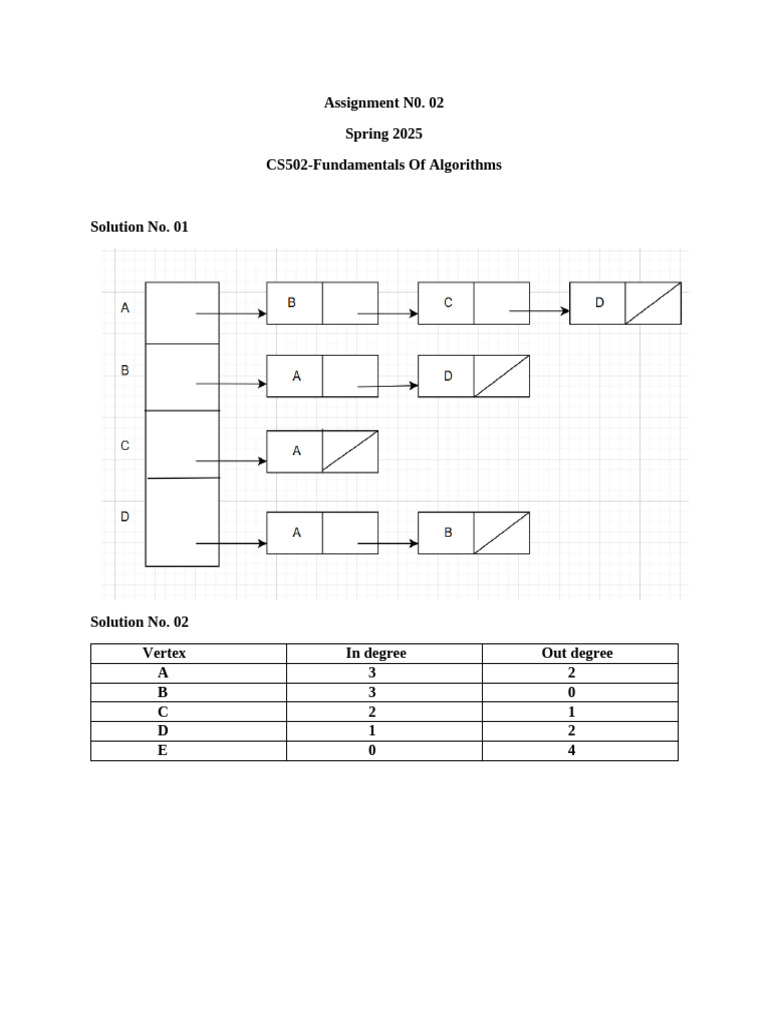 Assignment N0. 02

Spring 2025

CS502-Fundamentals Of Algorithms

Solution No. 01

A
B
C
D

B C D
A D
A
A B

Solution No. 02

| Vertex | In degree | Out degree |
|---|---|---|
| A | 3 | 2 |
| B | 3 | 0 |
| C | 2 | 1 |
| D | 1 | 2 |
| E | 0 | 4 |